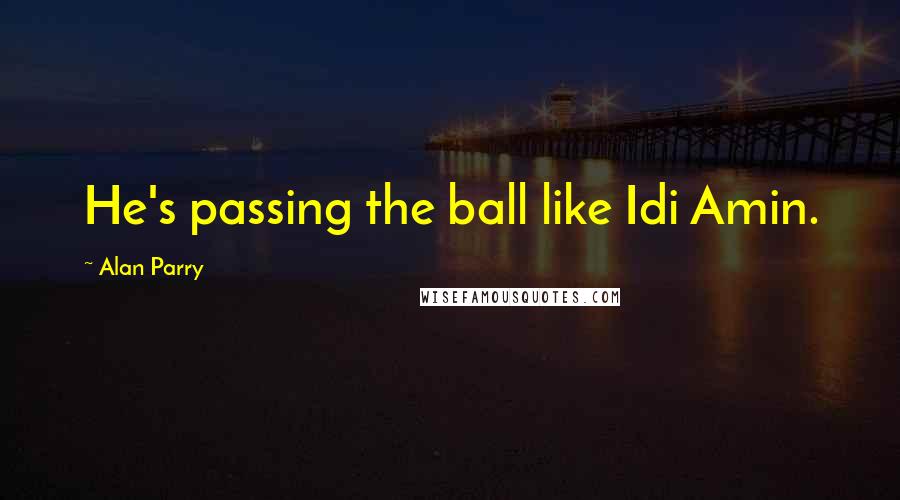 He's passing the ball like Idi Amin.

~ Alan Parry

WISEFAMOUSQUOTES.COM